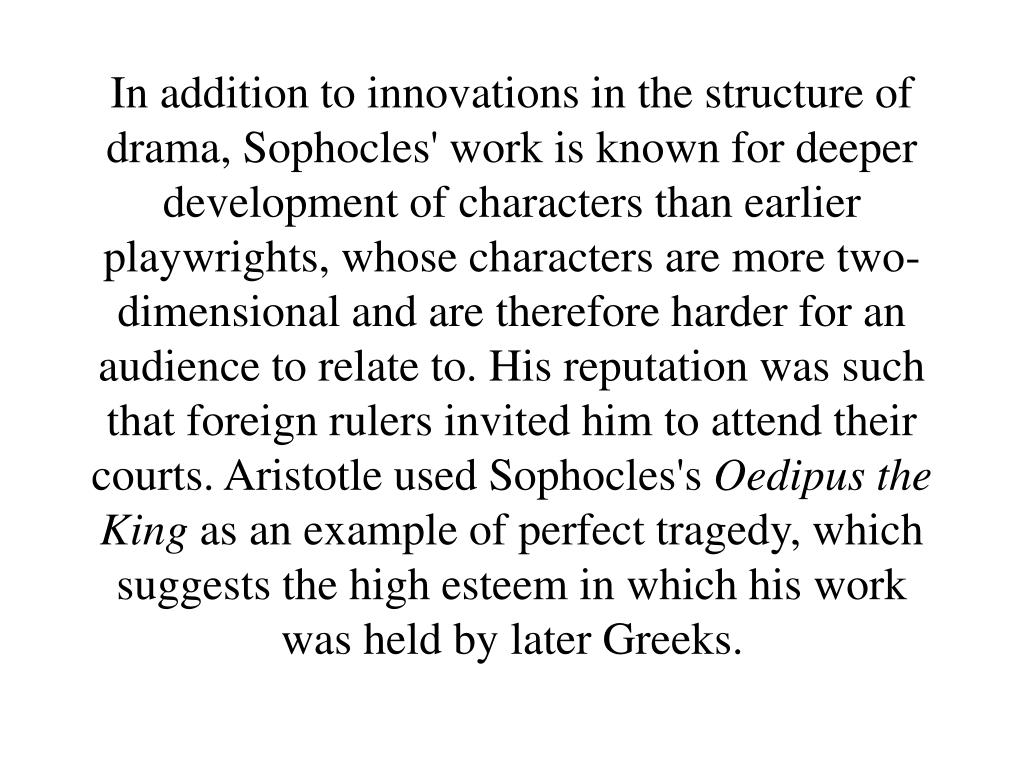 In addition to innovations in the structure of drama, Sophocles' work is known for deeper development of characters than earlier playwrights, whose characters are more two-dimensional and are therefore harder for an audience to relate to. His reputation was such that foreign rulers invited him to attend their courts. Aristotle used Sophocles's Oedipus the King as an example of perfect tragedy, which suggests the high esteem in which his work was held by later Greeks.